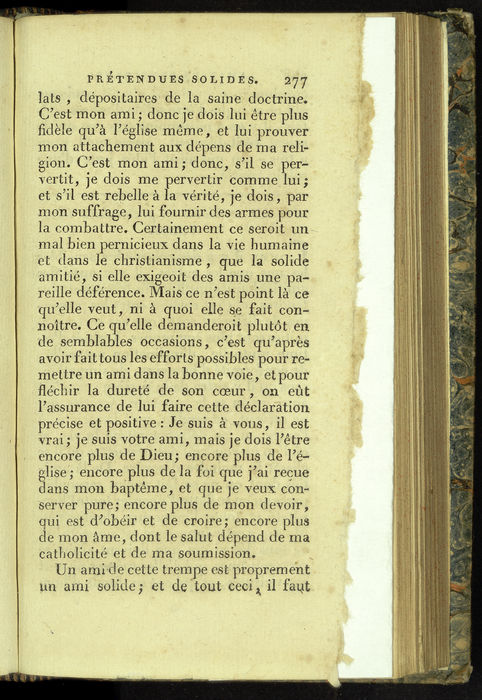 PRÉTENDUES SOLIDES. 277

lats, dépositaires de la saine doctrine. C'est mon ami; donc je dois lui être plus fidèle qu'à l'église même, et lui prouver mon attachement aux dépens de ma religion. C'est mon ami; donc, s'il se pervertit, je dois me pervertir comme lui; et s'il est rebelle à la vérité, je dois, par mon suffrage, lui fournir des armes pour la combattre. Certainement ce seroit un mal bien pernicieux dans la vie humaine et dans le christianisme, que la solide amitié, si elle exigeoit des amis une pareille déférence. Mais ce n'est point là ce qu'elle veut, ni à quoi elle se fait connoître. Ce qu'elle demanderoit plutôt en de semblables occasions, c'est qu'après avoir fait tous les efforts possibles pour remettre un ami dans la bonne voie, et pour fléchir la dureté de son cœur, on eût l'assurance de lui faire cette déclaration précise et positive: Je suis à vous, il est vrai; je suis votre ami, mais je dois l'être encore plus de Dieu; encore plus de l'église; encore plus de la foi que j'ai reçue dans mon baptême, et que je veux conserver pure; encore plus de mon devoir, qui est d'obéir et de croire; encore plus de mon âme, dont le salut dépend de ma catholicité et de ma soumission.

Un ami de cette trempe est proprement un ami solide; et de tout ceci, il faut